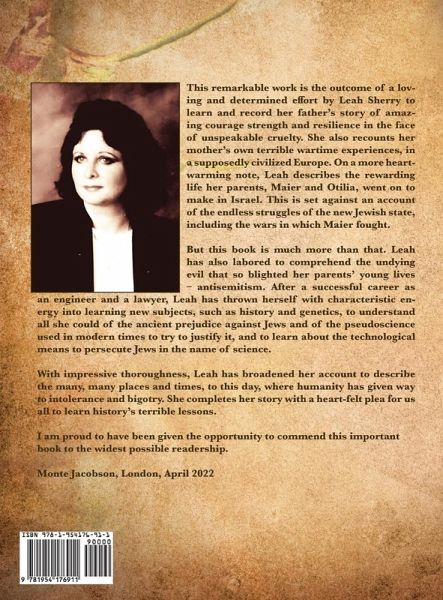 This remarkable work is the outcome of a loving and determined effort by Leah Sherry to learn and record her father's story of amazing courage strength and resilience in the face of unspeakable cruelty. She also recounts her mother's own terrible wartime experiences, in a supposedly civilized Europe. On a more heartwarming note, Leah describes the rewarding life her parents, Maier and Otilia, went on to make in Israel. This is set against an account of the endless struggles of the new Jewish state, including the wars in which Maier fought.

But this book is much more than that. Leah has also labored to comprehend the undying evil that so blighted her parents' young lives – antisemitism. After a successful career as an engineer and a lawyer, Leah has thrown herself with characteristic energy into learning new subjects, such as history and genetics, to understand all she could of the ancient prejudice against Jews and of the pseudoscience used in modern times to try to justify it, and to learn about the technological means to persecute Jews in the name of science.

With impressive thoroughness, Leah has broadened her account to describe the many, many places and times, to this day, where humanity has given way to intolerance and bigotry. She completes her story with a heart-felt plea for us all to learn history's terrible lessons.

I am proud to have been given the opportunity to commend this important book to the widest possible readership.

Monte Jacobson, London, April 2022

ISBN 978-1-954176-91-1

90000

9 781954 176911